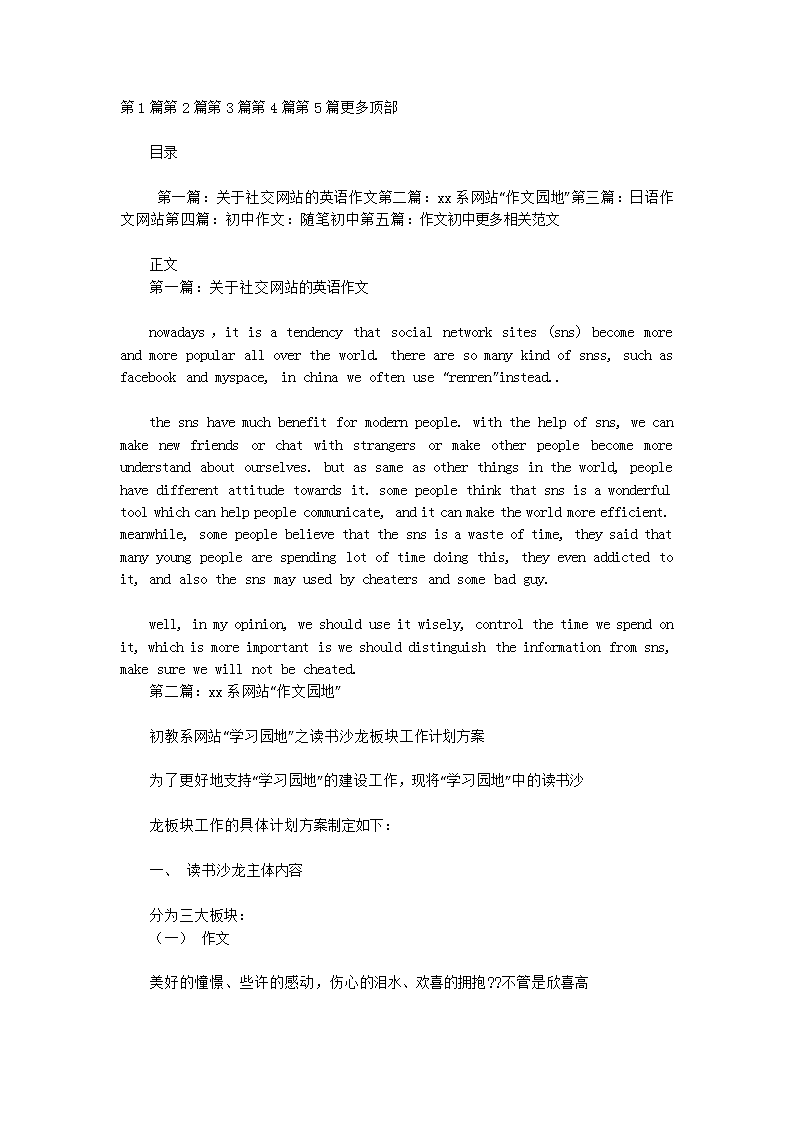 第1篇第2篇第3篇第4篇第5篇更多顶部

目录

第一篇：关于社交网站的英语作文第二篇：xx系网站“作文园地”第三篇：日语作文网站第四篇：初中作文：随笔初中第五篇：作文初中更多相关范文

正文
第一篇：关于社交网站的英语作文

nowadays，it is a tendency that social network sites (sns) become more and more popular all over the world. there are so many kind of snss, such as facebook and myspace, in china we often use “renren”instead..

the sns have much benefit for modern people. with the help of sns, we can make new friends or chat with strangers or make other people become more understand about ourselves. but as same as other things in the world, people have different attitude towards it. some people think that sns is a wonderful tool which can help people communicate, and it can make the world more efficient. meanwhile, some people believe that the sns is a waste of time, they said that many young people are spending lot of time doing this, they even addicted to it, and also the sns may used by cheaters and some bad guy.

well, in my opinion, we should use it wisely, control the time we spend on it, which is more important is we should distinguish the information from sns, make sure we will not be cheated.
第二篇：xx系网站“作文园地”

初教系网站“学习园地”之读书沙龙板块工作计划方案

为了更好地支持“学习园地”的建设工作，现将“学习园地”中的读书沙

龙板块工作的具体计划方案制定如下：

一、 读书沙龙主体内容

分为三大板块：
（一） 作文

美好的憧憬、些许的感动，伤心的泪水、欢喜的拥抱??不管是欣喜高